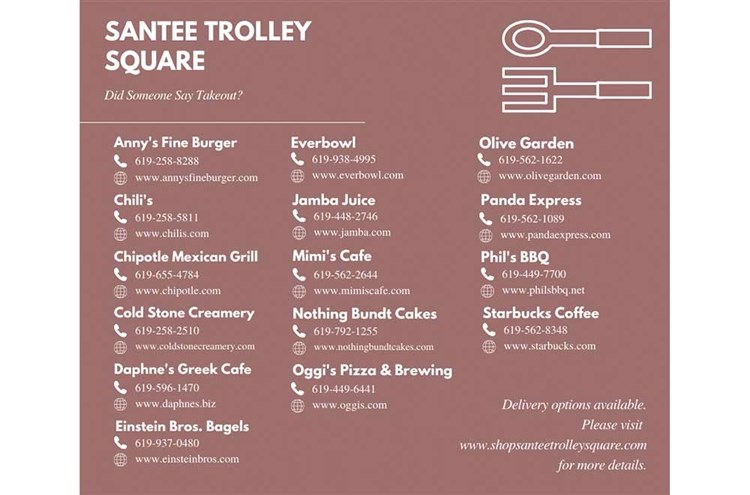 SANTEE TROLLEY SQUARE

Did Someone Say Takeout?

Anny's Fine Burger
619-258-8288
www.annysfineburger.com

Chili's
619-258-5811
www.chilis.com

Chipotle Mexican Grill
619-655-4784
www.chipotle.com

Cold Stone Creamery
619-258-2510
www.coldstonecreamery.com

Daphne's Greek Cafe
619-596-1470
www.daphnes.biz

Einstein Bros. Bagels
619-937-0480
www.einsteinbros.com

Everbowl
619-938-4995
www.everbowl.com

Jamba Juice
619-448-2746
www.jamba.com

Mimi's Cafe
619-562-2644
www.mimiscafe.com

Nothing Bundt Cakes
619-792-1255
www.nothingbundtcakes.com

Oggi's Pizza & Brewing
619-449-6441
www.oggis.com

Olive Garden
619-562-1622
www.olivegarden.com

Panda Express
619-562-1089
www.pandaexpress.com

Phil's BBQ
619-449-7700
www.philsbbq.net

Starbucks Coffee
619-562-8348
www.starbucks.com

Delivery options available. Please visit www.shopsanteetrolleysquare.com for more details.